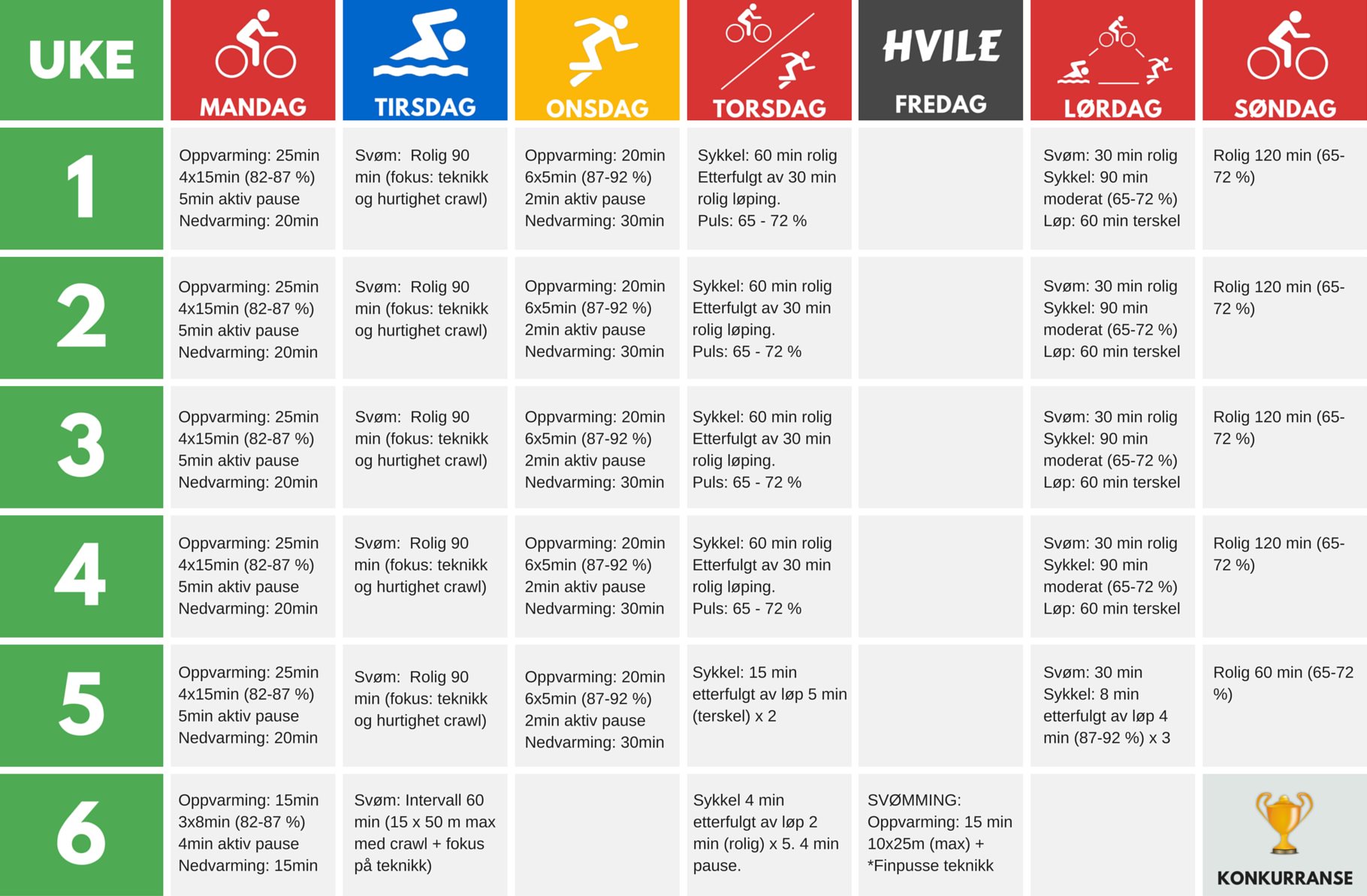 | UKE | MANDAG | TIRSDAG | ONSDAG | TORSDAG | HVILE FREDAG | LØRDAG | SØNDAG |
|---|---|---|---|---|---|---|---|
| 1 | Oppvarming: 25min 4x15min (82-87 %) 5min aktiv pause Nedvarming: 20min | Svøm: Rolig 90 min (fokus: teknikk og hurtighet crawl) | Oppvarming: 20min 6x5min (87-92 %) 2min aktiv pause Nedvarming: 30min | Sykkel: 60 min rolig Etterfulgt av 30 min rolig løping. Puls: 65 - 72 % | | Svøm: 30 min rolig Sykkel: 90 min moderat (65-72 %) Løp: 60 min terskel | Rolig 120 min (65-72 %) |
| 2 | Oppvarming: 25min 4x15min (82-87 %) 5min aktiv pause Nedvarming: 20min | Svøm: Rolig 90 min (fokus: teknikk og hurtighet crawl) | Oppvarming: 20min 6x5min (87-92 %) 2min aktiv pause Nedvarming: 30min | Sykkel: 60 min rolig Etterfulgt av 30 min rolig løping. Puls: 65 - 72 % | | Svøm: 30 min rolig Sykkel: 90 min moderat (65-72 %) Løp: 60 min terskel | Rolig 120 min (65-72 %) |
| 3 | Oppvarming: 25min 4x15min (82-87 %) 5min aktiv pause Nedvarming: 20min | Svøm: Rolig 90 min (fokus: teknikk og hurtighet crawl) | Oppvarming: 20min 6x5min (87-92 %) 2min aktiv pause Nedvarming: 30min | Sykkel: 60 min rolig Etterfulgt av 30 min rolig løping. Puls: 65 - 72 % | | Svøm: 30 min rolig Sykkel: 90 min moderat (65-72 %) Løp: 60 min terskel | Rolig 120 min (65-72 %) |
| 4 | Oppvarming: 25min 4x15min (82-87 %) 5min aktiv pause Nedvarming: 20min | Svøm: Rolig 90 min (fokus: teknikk og hurtighet crawl) | Oppvarming: 20min 6x5min (87-92 %) 2min aktiv pause Nedvarming: 30min | Sykkel: 60 min rolig Etterfulgt av 30 min rolig løping. Puls: 65 - 72 % | | Svøm: 30 min rolig Sykkel: 90 min moderat (65-72 %) Løp: 60 min terskel | Rolig 120 min (65-72 %) |
| 5 | Oppvarming: 25min 4x15min (82-87 %) 5min aktiv pause Nedvarming: 20min | Svøm: Rolig 90 min (fokus: teknikk og hurtighet crawl) | Oppvarming: 20min 6x5min (87-92 %) 2min aktiv pause Nedvarming: 30min | Sykkel: 15 min etterfulgt av løp 5 min (terskel) x 2 | | Svøm: 30 min Sykkel: 8 min etterfulgt av løp 4 min (87-92 %) x 3 | Rolig 60 min (65-72 %) |
| 6 | Oppvarming: 15min 3x8min (82-87 %) 4min aktiv pause Nedvarming: 15min | Svøm: Intervall 60 min (15 x 50 m max med crawl + fokus på teknikk) | | Sykkel 4 min etterfulgt av løp 2 min (rolig) x 5. 4 min pause. | SVØMMING: Oppvarming: 15 min 10x25m (max) + *Finpusse teknikk | | KONKURRANSE |